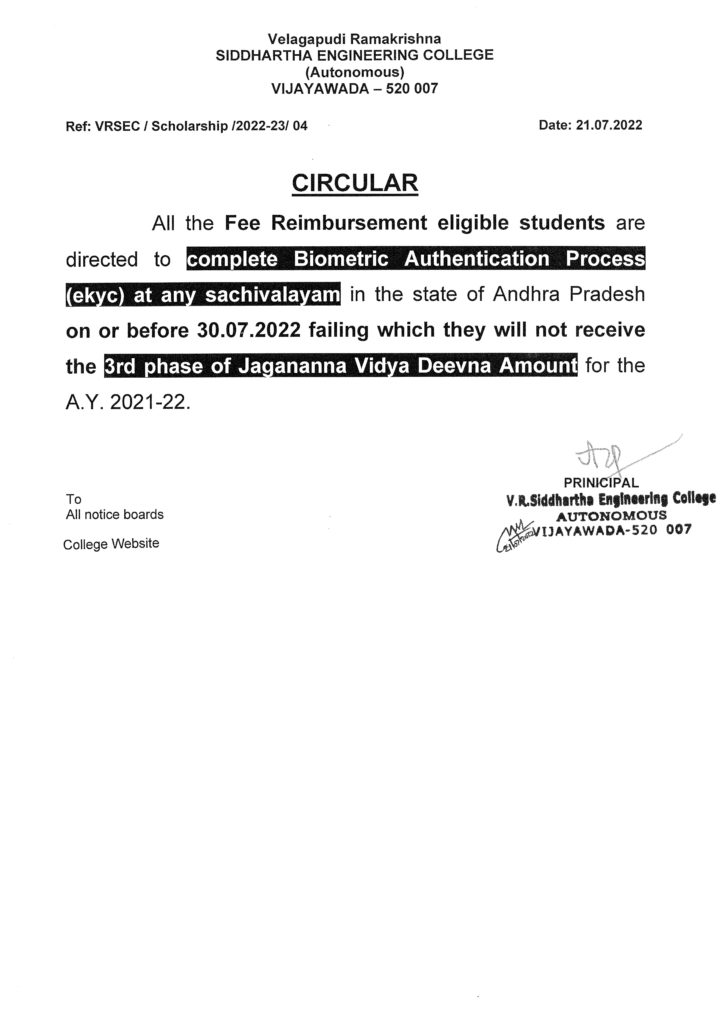 Velagapudi Ramakrishna
SIDDHARTHA ENGINEERING COLLEGE
(Autonomous)
VIJAYAWADA – 520 007

Ref: VRSEC / Scholarship /2022-23/ 04

Date: 21.07.2022

CIRCULAR

All the Fee Reimbursement eligible students are directed to complete Biometric Authentication Process (ekyc) at any sachivalayam in the state of Andhra Pradesh on or before 30.07.2022 failing which they will not receive the 3rd phase of Jagananna Vidya Deevna Amount for the A.Y. 2021-22.

PRINICIPAL
V.R.Siddhartha Engineering College
AUTONOMOUS
VIJAYAWADA-520 007

To
All notice boards

College Website